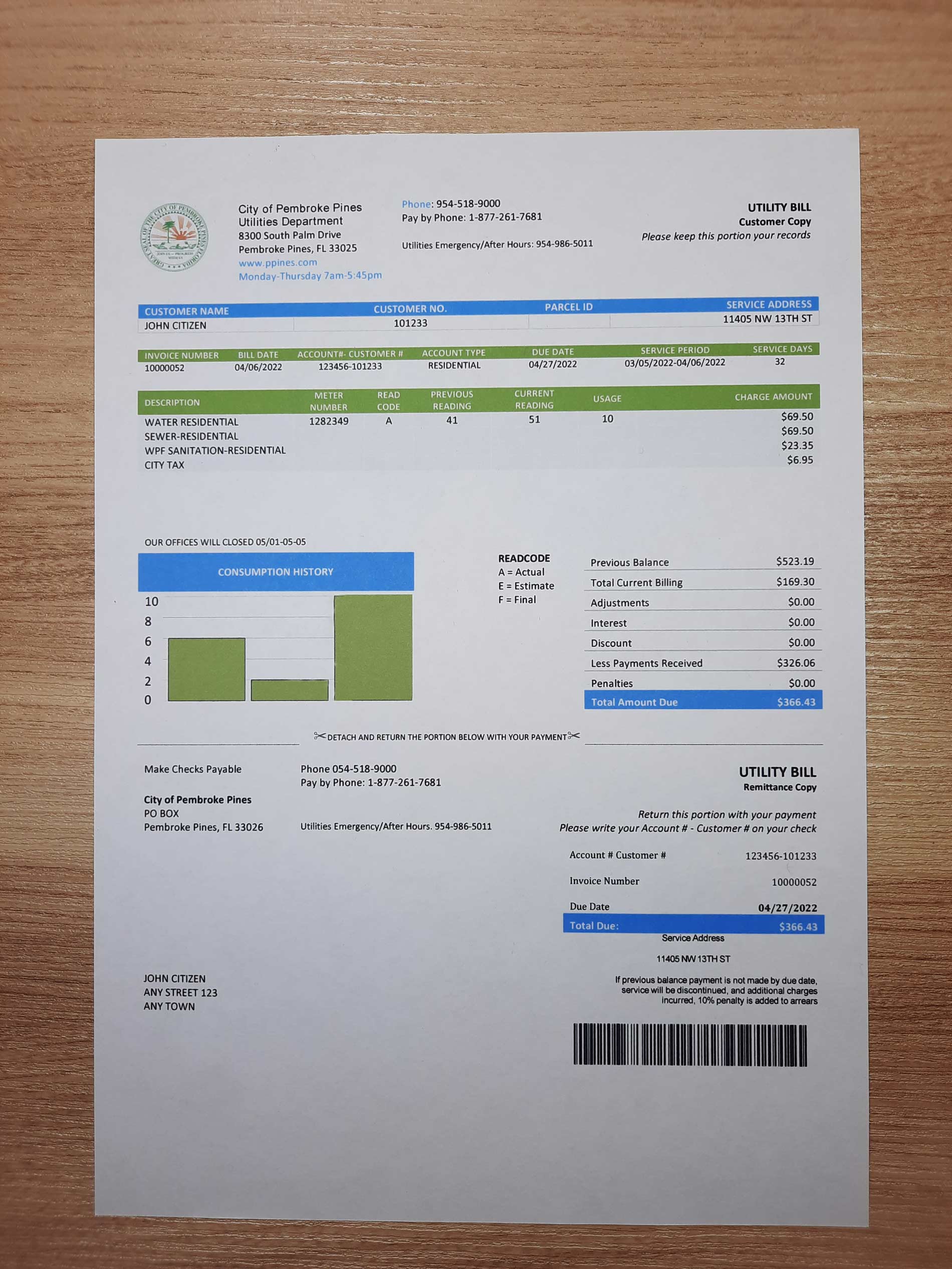 GREAT SEAL OF THE CITY OF PEMBROKE PINES FLORIDA

City of Pembroke Pines
Utilities Department
8300 South Palm Drive
Pembroke Pines, FL 33025
www.ppines.com
Monday-Thursday 7am-5:45pm

Phone: 954-518-9000
Pay by Phone: 1-877-261-7681

Utilities Emergency/After Hours: 954-986-5011

UTILITY BILL
Customer Copy
Please keep this portion your records

| CUSTOMER NAME | CUSTOMER NO. | PARCEL ID | SERVICE ADDRESS |
|---|---|---|---|
| JOHN CITIZEN | 101233 | | 11405 NW 13TH ST |

| INVOICE NUMBER | BILL DATE | ACCOUNT#- CUSTOMER # | ACCOUNT TYPE | DUE DATE | SERVICE PERIOD | SERVICE DAYS |
|---|---|---|---|---|---|---|
| 10000052 | 04/06/2022 | 123456-101233 | RESIDENTIAL | 04/27/2022 | 03/05/2022-04/06/2022 | 32 |

| DESCRIPTION | METER NUMBER | READ CODE | PREVIOUS READING | CURRENT READING | USAGE | CHARGE AMOUNT |
|---|---|---|---|---|---|---|
| WATER RESIDENTIAL | 1282349 | A | 41 | 51 | 10 | $69.50 |
| SEWER-RESIDENTIAL | | | | | | $69.50 |
| WPF SANITATION-RESIDENTIAL | | | | | | $23.35 |
| CITY TAX | | | | | | $6.95 |

OUR OFFICES WILL CLOSED 05/01-05-05

CONSUMPTION HISTORY
10
8
6
4
2
0

READCODE
A = Actual
E = Estimate
F = Final

| Previous Balance | $523.19 |
|---|---|
| Total Current Billing | $169.30 |
| Adjustments | $0.00 |
| Interest | $0.00 |
| Discount | $0.00 |
| Less Payments Received | $326.06 |
| Penalties | $0.00 |
| Total Amount Due | $366.43 |

DETACH AND RETURN THE PORTION BELOW WITH YOUR PAYMENT

Make Checks Payable

City of Pembroke Pines
PO BOX
Pembroke Pines, FL 33026

Phone 054-518-9000
Pay by Phone: 1-877-261-7681

Utilities Emergency/After Hours. 954-986-5011

UTILITY BILL
Remittance Copy

Return this portion with your payment
Please write your Account # - Customer # on your check

| Account # Customer # | 123456-101233 |
|---|---|
| Invoice Number | 10000052 |
| Due Date | 04/27/2022 |
| Total Due: | $366.43 |

Service Address

11405 NW 13TH ST

If previous balance payment is not made by due date, service will be discontinued, and additional charges incurred, 10% penalty is added to arrears

JOHN CITIZEN
ANY STREET 123
ANY TOWN